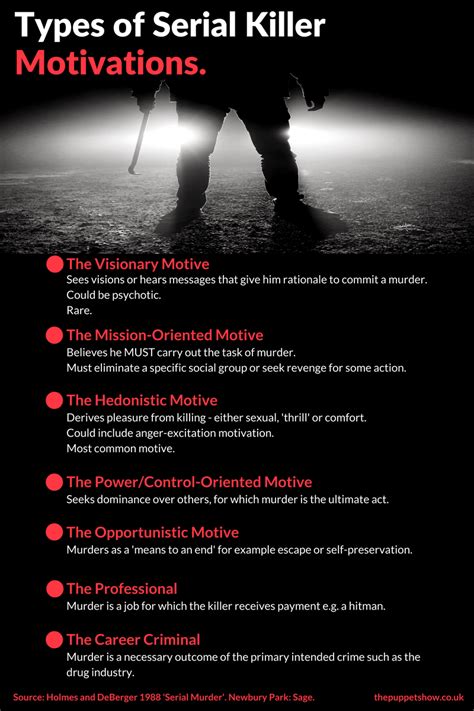 Types of Serial Killer
Motivations.

The Visionary Motive
Sees visions or hears messages that give him rationale to commit a murder.
Could be psychotic.
Rare.

The Mission-Oriented Motive
Believes he MUST carry out the task of murder.
Must eliminate a specific social group or seek revenge for some action.

The Hedonistic Motive
Derives pleasure from killing - either sexual, 'thrill' or comfort.
Could include anger-excitation motivation.
Most common motive.

The Power/Control-Oriented Motive
Seeks dominance over others, for which murder is the ultimate act.

The Opportunistic Motive
Murders as a 'means to an end' for example escape or self-preservation.

The Professional
Murder is a job for which the killer receives payment e.g. a hitman.

The Career Criminal
Murder is a necessary outcome of the primary intended crime such as the drug industry.

Source: Holmes and DeBerger 1988 'Serial Murder'. Newbury Park: Sage.

thepuppetshow.co.uk